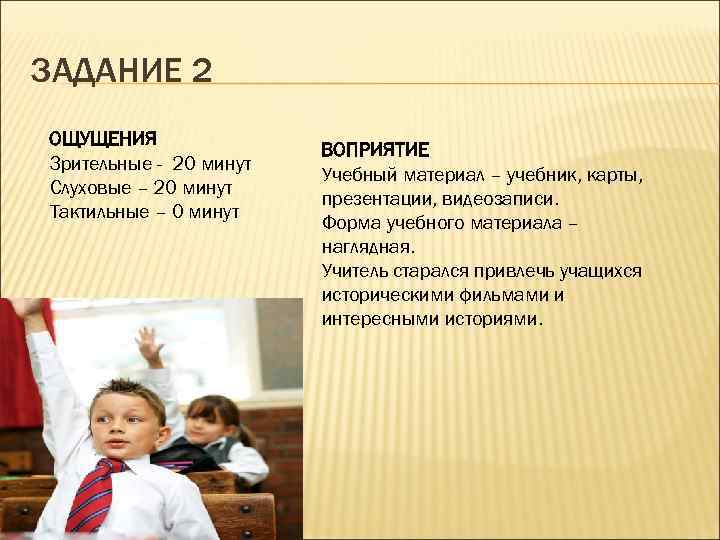 ЗАДАНИЕ 2

ОЩУЩЕНИЯ
Зрительные - 20 минут
Слуховые – 20 минут
Тактильные – 0 минут

ВОПРИЯТИЕ
Учебный материал – учебник, карты, презентации, видеозаписи.
Форма учебного материала – наглядная.
Учитель старался привлечь учащихся историческими фильмами и интересными историями.